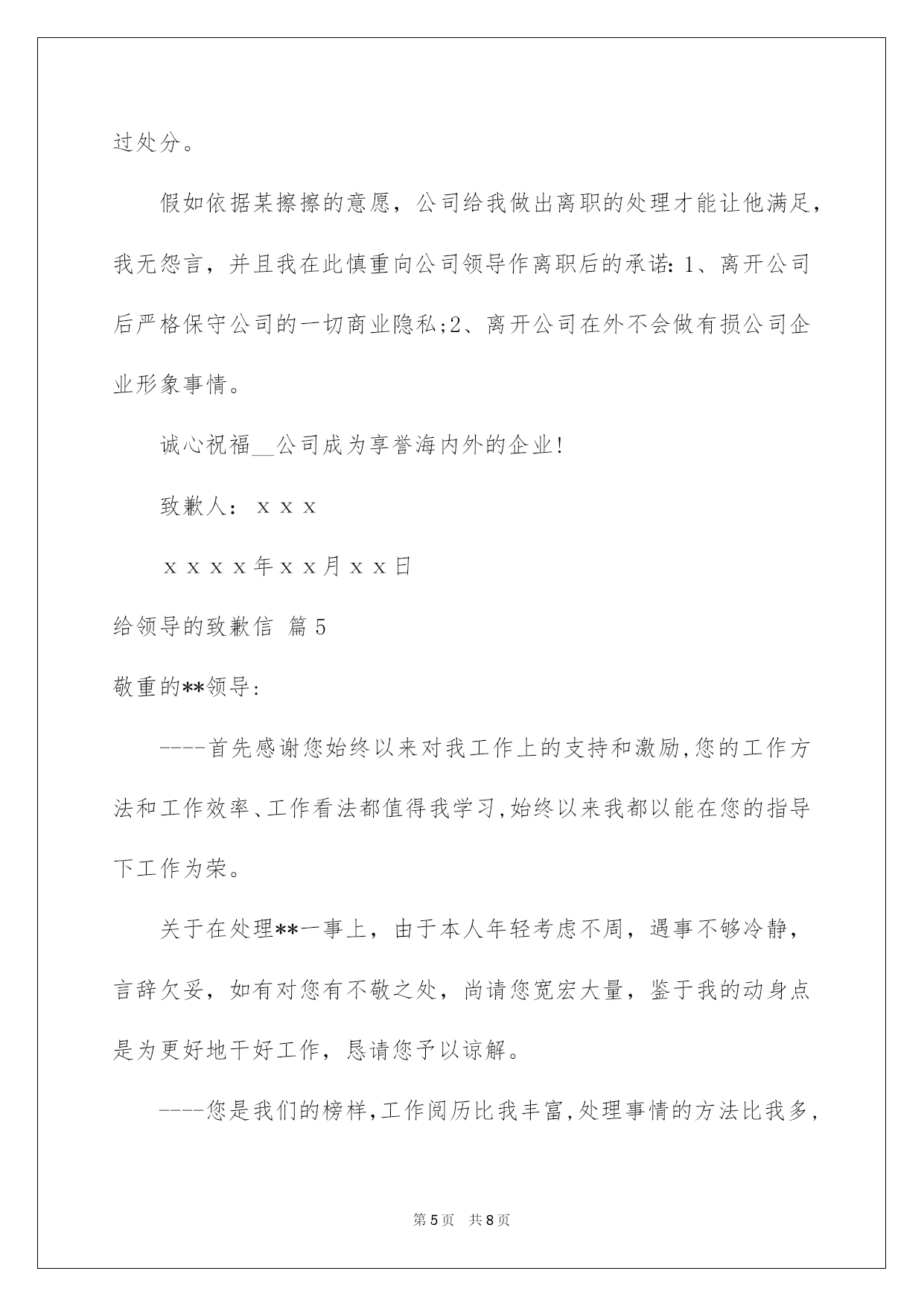 过处分。

假如依据某擦擦的意愿，公司给我做出离职的处理才能让他满足，我无怨言，并且我在此慎重向公司领导作离职后的承诺：1、离开公司后严格保守公司的一切商业隐私;2、离开公司在外不会做有损公司企业形象事情。

诚心祝福__公司成为享誉海内外的企业!

致歉人：ｘｘｘ

ｘｘｘｘ年ｘｘ月ｘｘ日

给领导的致歉信 篇5

敬重的**领导:

----首先感谢您始终以来对我工作上的支持和激励,您的工作方法和工作效率、工作看法都值得我学习,始终以来我都以能在您的指导下工作为荣。

关于在处理**一事上，由于本人年轻考虑不周，遇事不够冷静，言辞欠妥，如有对您有不敬之处，尚请您宽宏大量，鉴于我的动身点是为更好地干好工作，恳请您予以谅解。

----您是我们的榜样,工作阅历比我丰富,处理事情的方法比我多,

第5页 共8页